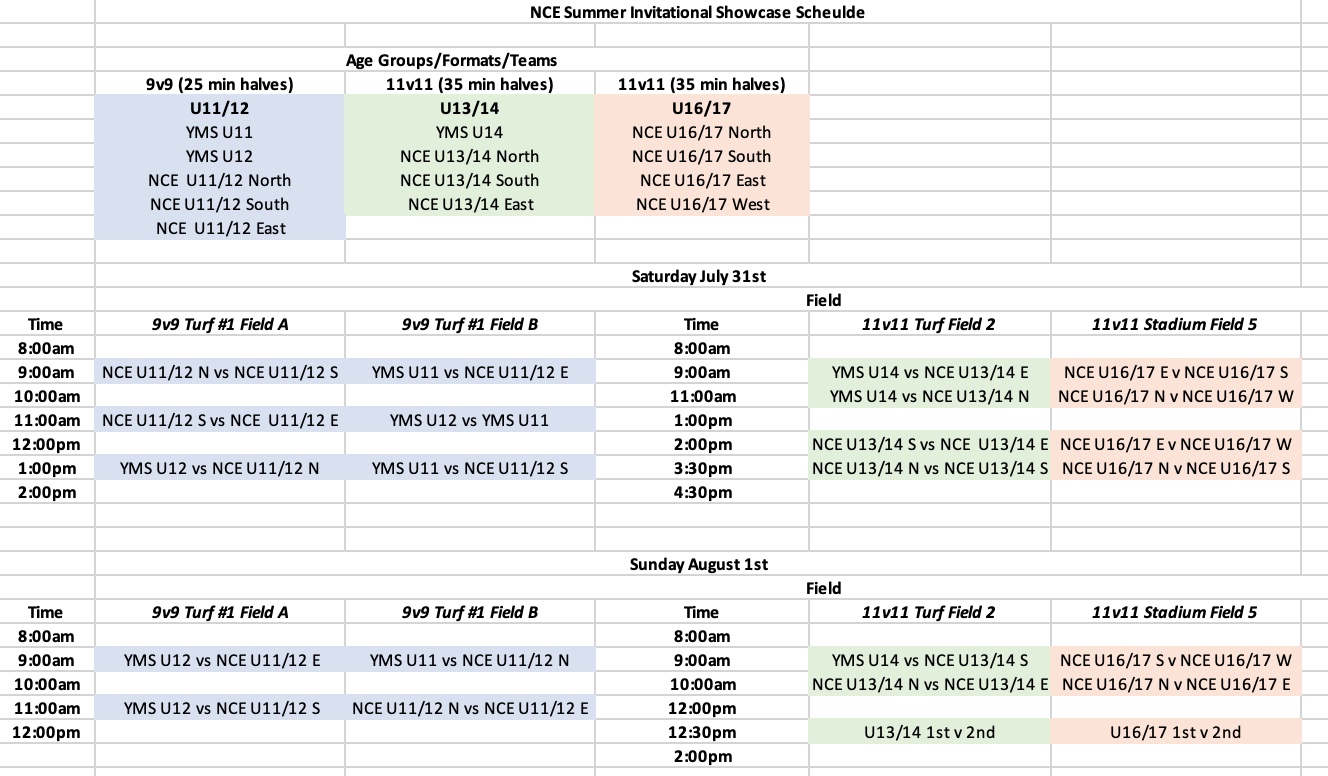 NCE Summer Invitational Showcase Scheulde

Age Groups/Formats/Teams

| 9v9 (25 min halves) | 11v11 (35 min halves) | 11v11 (35 min halves) |
|---|---|---|
| U11/12 | U13/14 | U16/17 |
| YMS U11 | YMS U14 | NCE U16/17 North |
| YMS U12 | NCE U13/14 North | NCE U16/17 South |
| NCE U11/12 North | NCE U13/14 South | NCE U16/17 East |
| NCE U11/12 South | NCE U13/14 East | NCE U16/17 West |
| NCE U11/12 East | | |

Saturday July 31st

Field

| Time | 9v9 Turf #1 Field A | 9v9 Turf #1 Field B | Time | 11v11 Turf Field 2 | 11v11 Stadium Field 5 |
|---|---|---|---|---|---|
| 8:00am | | | 8:00am | | |
| 9:00am | NCE U11/12 N vs NCE U11/12 S | YMS U11 vs NCE U11/12 E | 9:00am | YMS U14 vs NCE U13/14 E | NCE U16/17 E v NCE U16/17 S |
| 10:00am | | | 11:00am | YMS U14 vs NCE U13/14 N | NCE U16/17 N v NCE U16/17 W |
| 11:00am | NCE U11/12 S vs NCE U11/12 E | YMS U12 vs YMS U11 | 1:00pm | | |
| 12:00pm | | | 2:00pm | NCE U13/14 S vs NCE U13/14 E | NCE U16/17 E v NCE U16/17 W |
| 1:00pm | YMS U12 vs NCE U11/12 N | YMS U11 vs NCE U11/12 S | 3:30pm | NCE U13/14 N vs NCE U13/14 S | NCE U16/17 N v NCE U16/17 S |
| 2:00pm | | | 4:30pm | | |

Sunday August 1st

Field

| Time | 9v9 Turf #1 Field A | 9v9 Turf #1 Field B | Time | 11v11 Turf Field 2 | 11v11 Stadium Field 5 |
|---|---|---|---|---|---|
| 8:00am | | | 8:00am | | |
| 9:00am | YMS U12 vs NCE U11/12 E | YMS U11 vs NCE U11/12 N | 9:00am | YMS U14 vs NCE U13/14 S | NCE U16/17 S v NCE U16/17 W |
| 10:00am | | | 10:00am | NCE U13/14 N vs NCE U13/14 E | NCE U16/17 N v NCE U16/17 E |
| 11:00am | YMS U12 vs NCE U11/12 S | NCE U11/12 N vs NCE U11/12 E | 12:00pm | | |
| 12:00pm | | | 12:30pm | U13/14 1st v 2nd | U16/17 1st v 2nd |
| | | | 2:00pm | | |